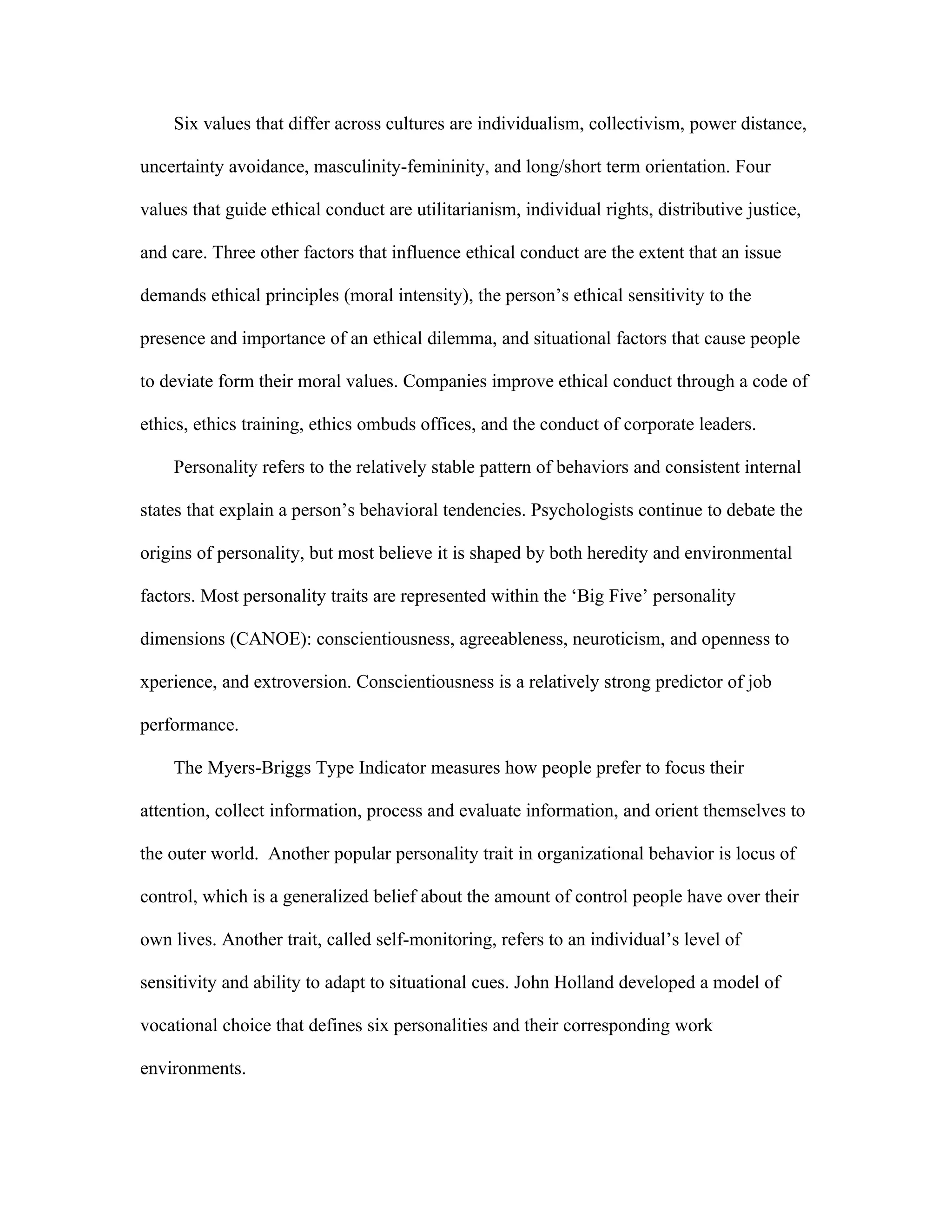 Six values that differ across cultures are individualism, collectivism, power distance, uncertainty avoidance, masculinity-femininity, and long/short term orientation. Four values that guide ethical conduct are utilitarianism, individual rights, distributive justice, and care. Three other factors that influence ethical conduct are the extent that an issue demands ethical principles (moral intensity), the person's ethical sensitivity to the presence and importance of an ethical dilemma, and situational factors that cause people to deviate form their moral values. Companies improve ethical conduct through a code of ethics, ethics training, ethics ombuds offices, and the conduct of corporate leaders.

Personality refers to the relatively stable pattern of behaviors and consistent internal states that explain a person's behavioral tendencies. Psychologists continue to debate the origins of personality, but most believe it is shaped by both heredity and environmental factors. Most personality traits are represented within the 'Big Five' personality dimensions (CANOE): conscientiousness, agreeableness, neuroticism, and openness to xperience, and extroversion. Conscientiousness is a relatively strong predictor of job performance.

The Myers-Briggs Type Indicator measures how people prefer to focus their attention, collect information, process and evaluate information, and orient themselves to the outer world. Another popular personality trait in organizational behavior is locus of control, which is a generalized belief about the amount of control people have over their own lives. Another trait, called self-monitoring, refers to an individual's level of sensitivity and ability to adapt to situational cues. John Holland developed a model of vocational choice that defines six personalities and their corresponding work environments.